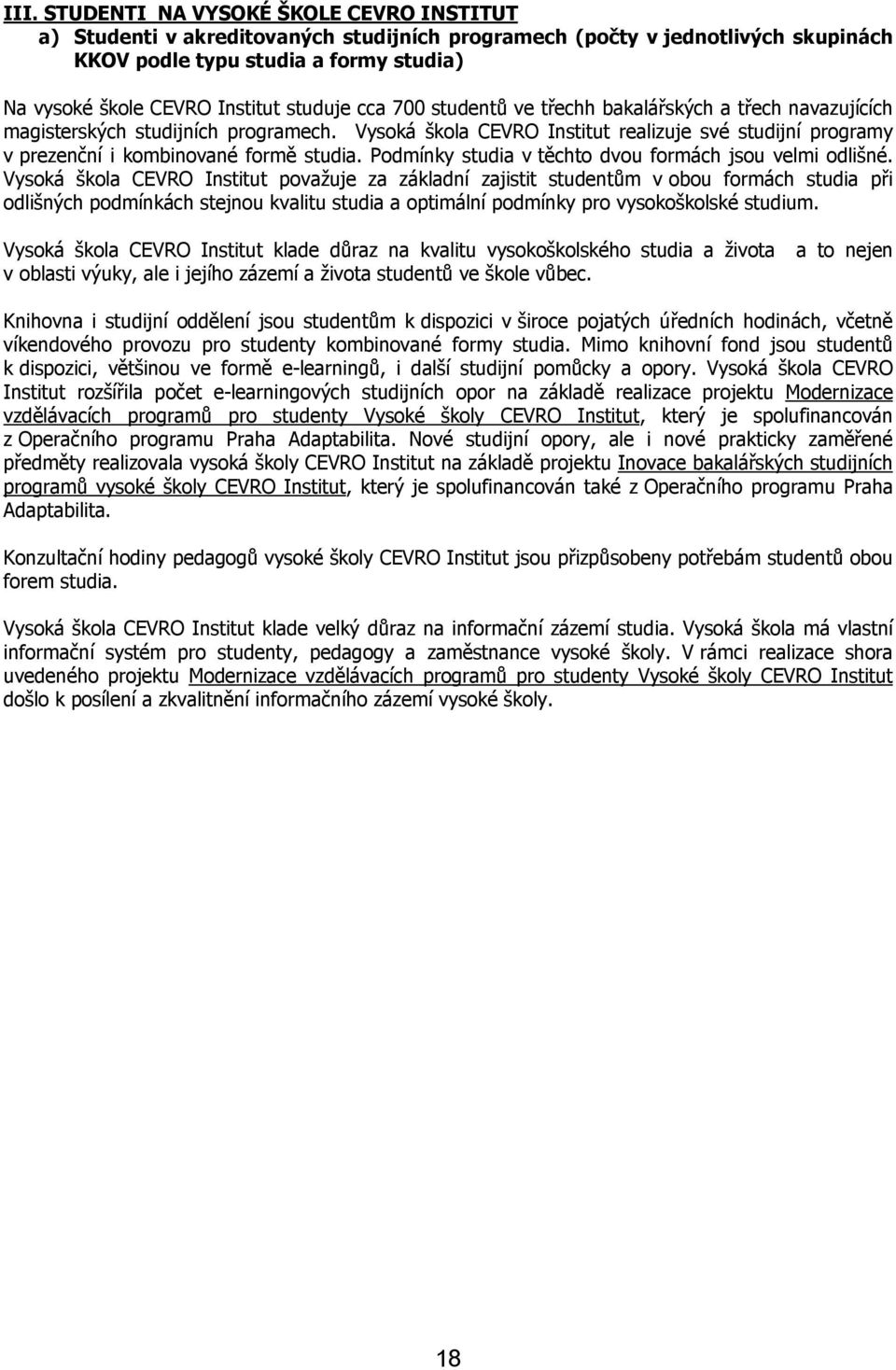 III. STUDENTI NA VYSOKÉ ŠKOLE CEVRO INSTITUT

a) Studenti v akreditovaných studijních programech (počty v jednotlivých skupinách KKOV podle typu studia a formy studia)

Na vysoké škole CEVRO Institut studuje cca 700 studentů ve třechh bakalářských a třech navazujících magisterských studijních programech. Vysoká škola CEVRO Institut realizuje své studijní programy v prezenční i kombinované formě studia. Podmínky studia v těchto dvou formách jsou velmi odlišné. Vysoká škola CEVRO Institut považuje za základní zajistit studentům v obou formách studia při odlišných podmínkách stejnou kvalitu studia a optimální podmínky pro vysokoškolské studium.

Vysoká škola CEVRO Institut klade důraz na kvalitu vysokoškolského studia a života a to nejen v oblasti výuky, ale i jejího zázemí a života studentů ve škole vůbec.

Knihovna i studijní oddělení jsou studentům k dispozici v široce pojatých úředních hodinách, včetně víkendového provozu pro studenty kombinované formy studia. Mimo knihovní fond jsou studentů k dispozici, většinou ve formě e-learningů, i další studijní pomůcky a opory. Vysoká škola CEVRO Institut rozšířila počet e-learningových studijních opor na základě realizace projektu Modernizace vzdělávacích programů pro studenty Vysoké školy CEVRO Institut, který je spolufinancován z Operačního programu Praha Adaptabilita. Nové studijní opory, ale i nové prakticky zaměřené předměty realizovala vysoká školy CEVRO Institut na základě projektu Inovace bakalářských studijních programů vysoké školy CEVRO Institut, který je spolufinancován také z Operačního programu Praha Adaptabilita.

Konzultační hodiny pedagogů vysoké školy CEVRO Institut jsou přizpůsobeny potřebám studentů obou forem studia.

Vysoká škola CEVRO Institut klade velký důraz na informační zázemí studia. Vysoká škola má vlastní informační systém pro studenty, pedagogy a zaměstnance vysoké školy. V rámci realizace shora uvedeného projektu Modernizace vzdělávacích programů pro studenty Vysoké školy CEVRO Institut došlo k posílení a zkvalitnění informačního zázemí vysoké školy.

18